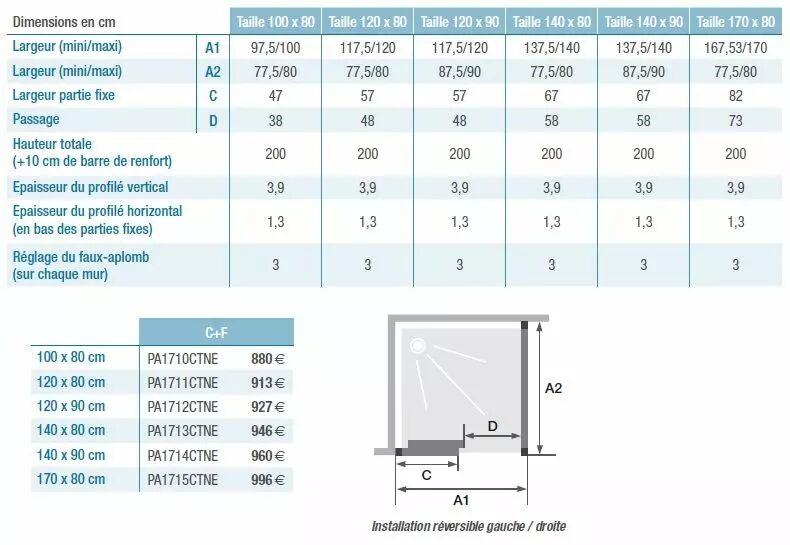 | Dimensions en cm | | Taille 100 x 80 | Taille 120 x 80 | Taille 120 x 90 | Taille 140 x 80 | Taille 140 x 90 | Taille 170 x 80 |
|---|---|---|---|---|---|---|---|
| Largeur (mini/maxi) | A1 | 97,5/100 | 117,5/120 | 117,5/120 | 137,5/140 | 137,5/140 | 167,53/170 |
| Largeur (mini/maxi) | A2 | 77,5/80 | 77,5/80 | 87,5/90 | 77,5/80 | 87,5/90 | 77,5/80 |
| Largeur partie fixe | C | 47 | 57 | 57 | 67 | 67 | 82 |
| Passage | D | 38 | 48 | 48 | 58 | 58 | 73 |
| Hauteur totale (+10 cm de barre de renfort) | | 200 | 200 | 200 | 200 | 200 | 200 |
| Epaisseur du profilé vertical | | 3,9 | 3,9 | 3,9 | 3,9 | 3,9 | 3,9 |
| Epaisseur du profilé horizontal (en bas des parties fixes) | | 1,3 | 1,3 | 1,3 | 1,3 | 1,3 | 1,3 |
| Réglage du faux-aplomb (sur chaque mur) | | 3 | 3 | 3 | 3 | 3 | 3 |

| | C+F | |
|---|---|---|
| 100 x 80 cm | PA1710CTNE | 880 € |
| 120 x 80 cm | PA1711CTNE | 913 € |
| 120 x 90 cm | PA1712CTNE | 927 € |
| 140 x 80 cm | PA1713CTNE | 946 € |
| 140 x 90 cm | PA1714CTNE | 960 € |
| 170 x 80 cm | PA1715CTNE | 996 € |

A2
D
C
A1

Installation réversible gauche / droite